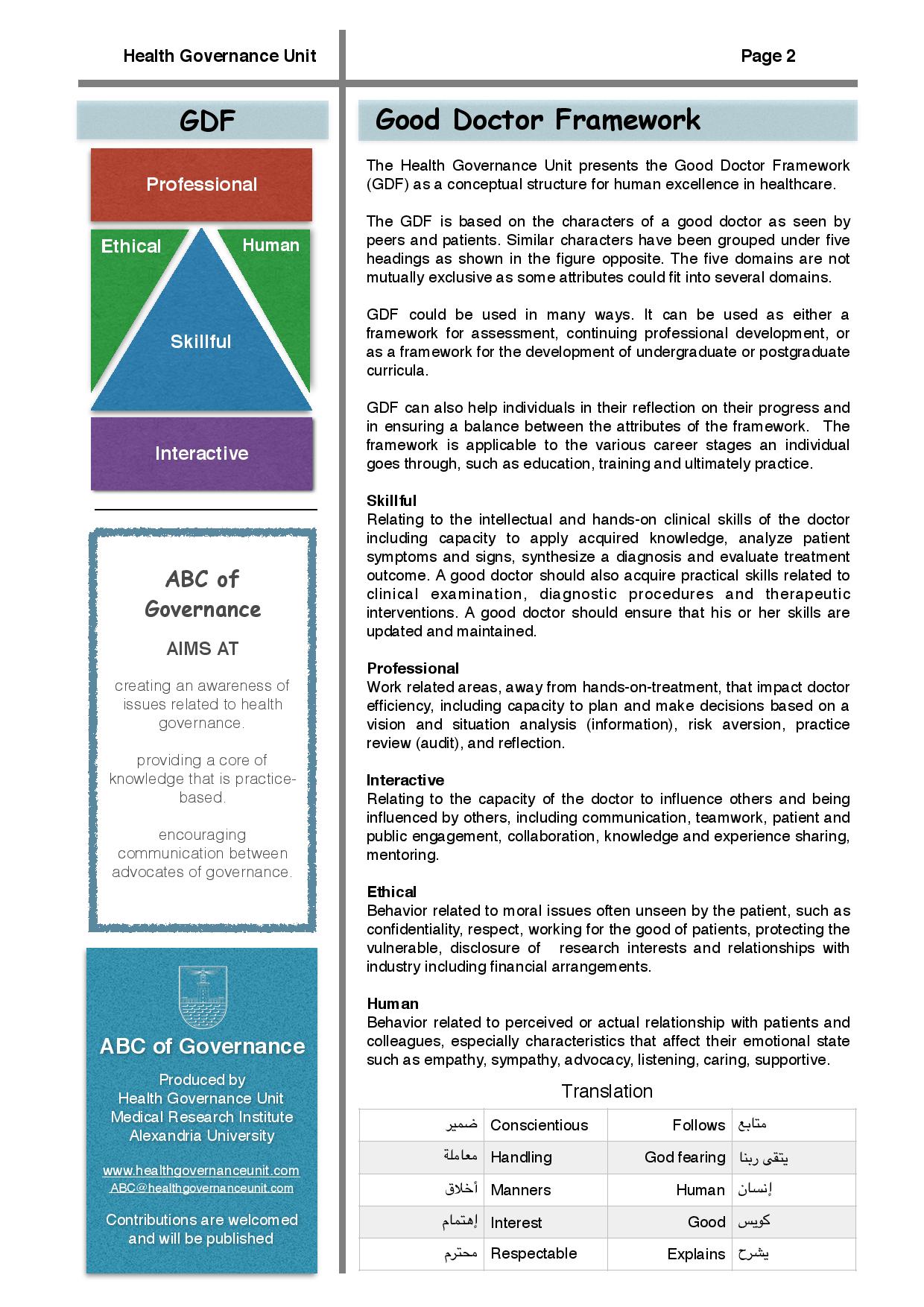 Health Governance Unit

Page 2

GDF

Professional

Ethical

Human

Skillful

Interactive

ABC of Governance

AIMS AT

creating an awareness of issues related to health governance.

providing a core of knowledge that is practice-based.

encouraging communication between advocates of governance.

ABC of Governance

Produced by
Health Governance Unit
Medical Research Institute
Alexandria University

www.healthgovernanceunit.com
ABC@healthgovernanceunit.com

Contributions are welcomed and will be published

Good Doctor Framework

The Health Governance Unit presents the Good Doctor Framework (GDF) as a conceptual structure for human excellence in healthcare.

The GDF is based on the characters of a good doctor as seen by peers and patients. Similar characters have been grouped under five headings as shown in the figure opposite. The five domains are not mutually exclusive as some attributes could fit into several domains.

GDF could be used in many ways. It can be used as either a framework for assessment, continuing professional development, or as a framework for the development of undergraduate or postgraduate curricula.

GDF can also help individuals in their reflection on their progress and in ensuring a balance between the attributes of the framework. The framework is applicable to the various career stages an individual goes through, such as education, training and ultimately practice.

Skillful
Relating to the intellectual and hands-on clinical skills of the doctor including capacity to apply acquired knowledge, analyze patient symptoms and signs, synthesize a diagnosis and evaluate treatment outcome. A good doctor should also acquire practical skills related to clinical examination, diagnostic procedures and therapeutic interventions. A good doctor should ensure that his or her skills are updated and maintained.

Professional
Work related areas, away from hands-on-treatment, that impact doctor efficiency, including capacity to plan and make decisions based on a vision and situation analysis (information), risk aversion, practice review (audit), and reflection.

Interactive
Relating to the capacity of the doctor to influence others and being influenced by others, including communication, teamwork, patient and public engagement, collaboration, knowledge and experience sharing, mentoring.

Ethical
Behavior related to moral issues often unseen by the patient, such as confidentiality, respect, working for the good of patients, protecting the vulnerable, disclosure of research interests and relationships with industry including financial arrangements.

Human
Behavior related to perceived or actual relationship with patients and colleagues, especially characteristics that affect their emotional state such as empathy, sympathy, advocacy, listening, caring, supportive.

Translation

| ضمير | Conscientious | Follows | متابع |
|---|---|---|---|
| معاملة | Handling | God fearing | يتقى ربنا |
| أخلاق | Manners | Human | إنسان |
| إهتمام | Interest | Good | كويس |
| محترم | Respectable | Explains | يشرح |